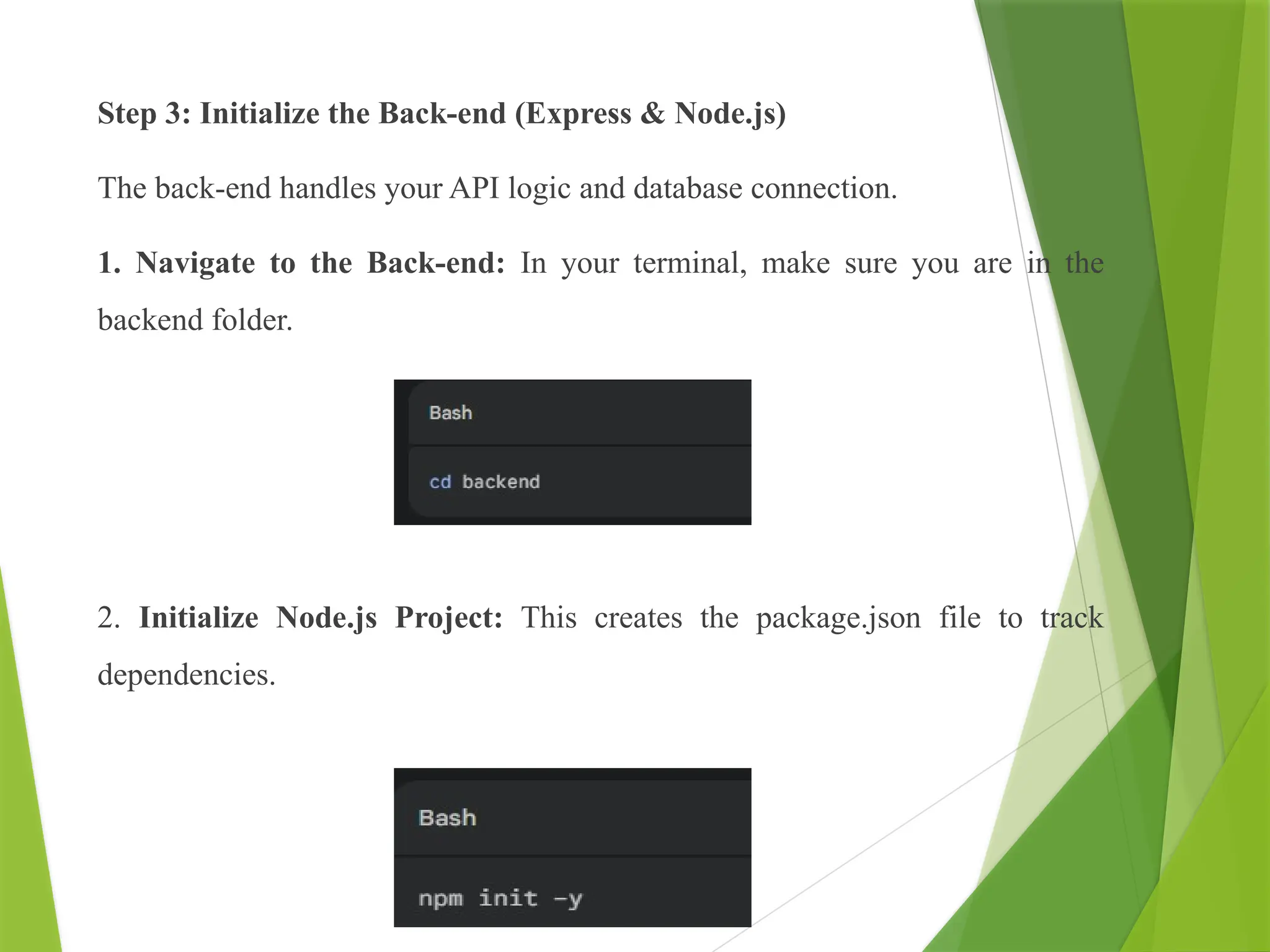 Step 3: Initialize the Back-end (Express & Node.js)

The back-end handles your API logic and database connection.

1. Navigate to the Back-end: In your terminal, make sure you are in the backend folder.

Bash

cd backend

2. Initialize Node.js Project: This creates the package.json file to track dependencies.

Bash

npm init -y